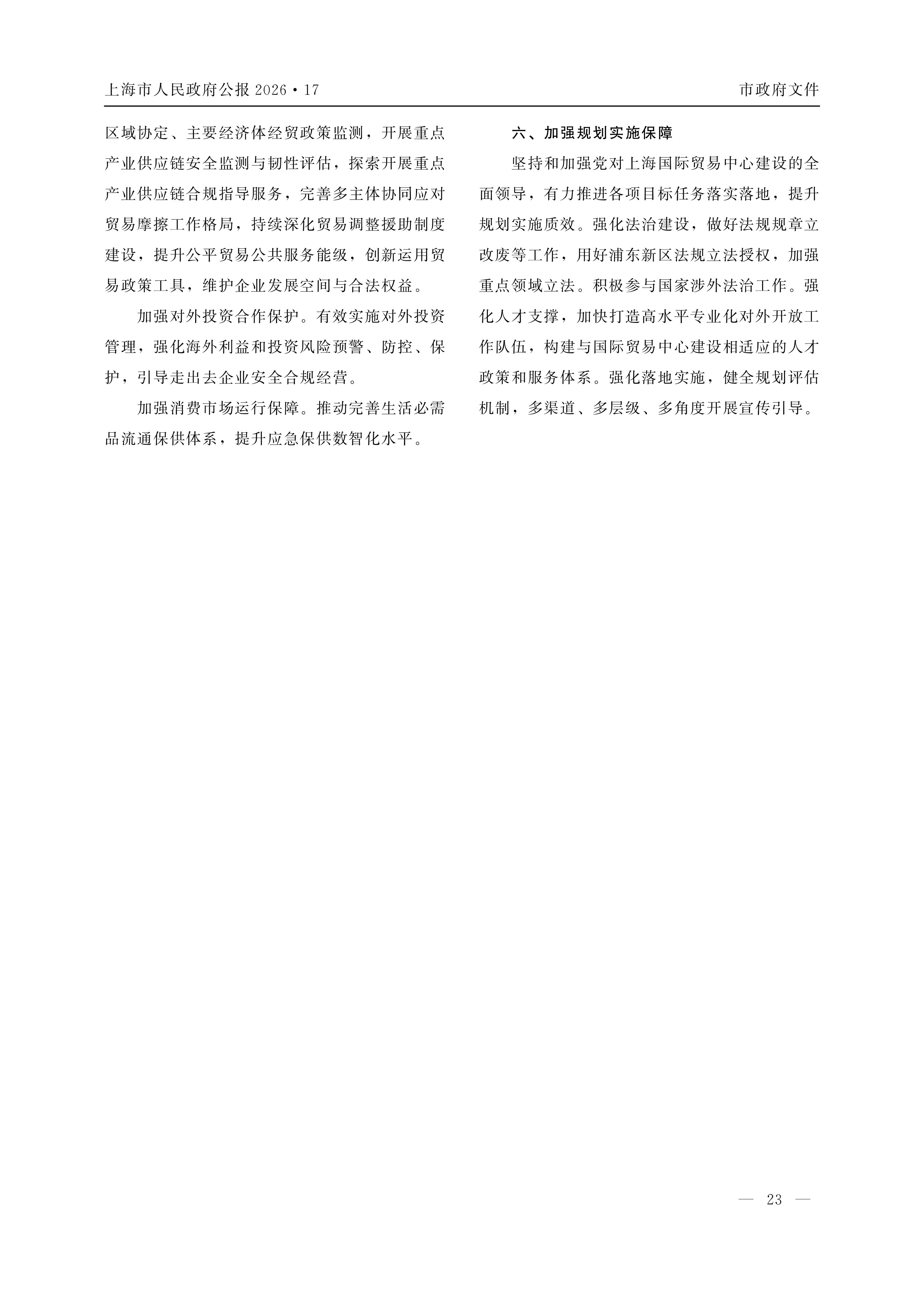 上海市人民政府公报2026·17 市政府文件

区域协定、主要经济体经贸政策监测，开展重点产业供应链安全监测与韧性评估，探索开展重点产业供应链合规指导服务，完善多主体协同应对贸易摩擦工作格局，持续深化贸易调整援助制度建设，提升公平贸易公共服务能级，创新运用贸易政策工具，维护企业发展空间与合法权益。

加强对外投资合作保护。有效实施对外投资管理，强化海外利益和投资风险预警、防控、保护，引导走出去企业安全合规经营。

加强消费市场运行保障。推动完善生活必需品流通保供体系，提升应急保供数智化水平。

六、加强规划实施保障

坚持和加强党对上海国际贸易中心建设的全面领导，有力推进各项目标任务落实落地，提升规划实施质效。强化法治建设，做好法规规章立改废等工作，用好浦东新区法规立法授权，加强重点领域立法。积极参与国家涉外法治工作。强化人才支撑，加快打造高水平专业化对外开放工作队伍，构建与国际贸易中心建设相适应的人才政策和服务体系。强化落地实施，健全规划评估机制，多渠道、多层级、多角度开展宣传引导。

— 23 —